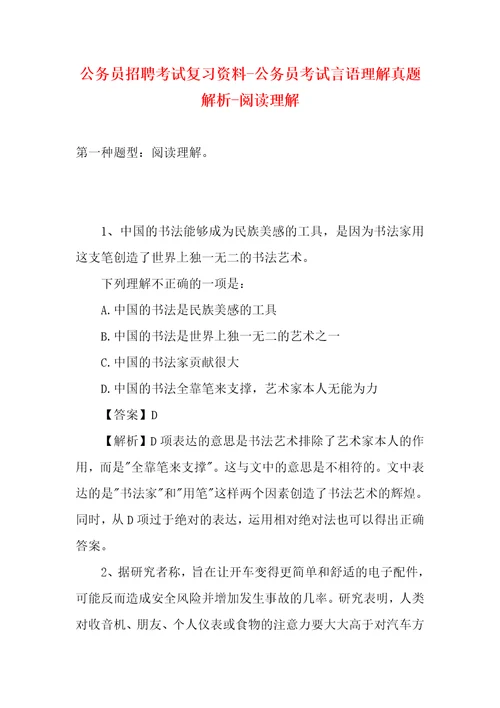 公务员招聘考试复习资料-公务员考试言语理解真题解析-阅读理解

第一种题型：阅读理解。

1、中国的书法能够成为民族美感的工具，是因为书法家用这支笔创造了世界上独一无二的书法艺术。

下列理解不正确的一项是：

A.中国的书法是民族美感的工具

B.中国的书法是世界上独一无二的艺术之一

C.中国的书法家贡献很大

D.中国的书法全靠笔来支撑，艺术家本人无能为力

【答案】D

【解析】D项表达的意思是书法艺术排除了艺术家本人的作用，而是"全靠笔来支撑"。这与文中的意思是不相符的。文中表达的是"书法家"和"用笔"这样两个因素创造了书法艺术的辉煌。同时，从D项过于绝对的表达，运用相对绝对法也可以得出正确答案。

2、据研究者称，旨在让开车变得更简单和舒适的电子配件，可能反而造成安全风险并增加发生事故的几率。研究表明，人类对收音机、朋友、个人仪表或食物的注意力要大大高于对汽车方